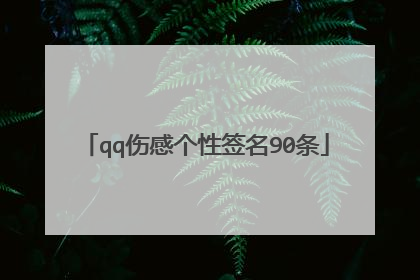 「qq伤感个性签名90条」